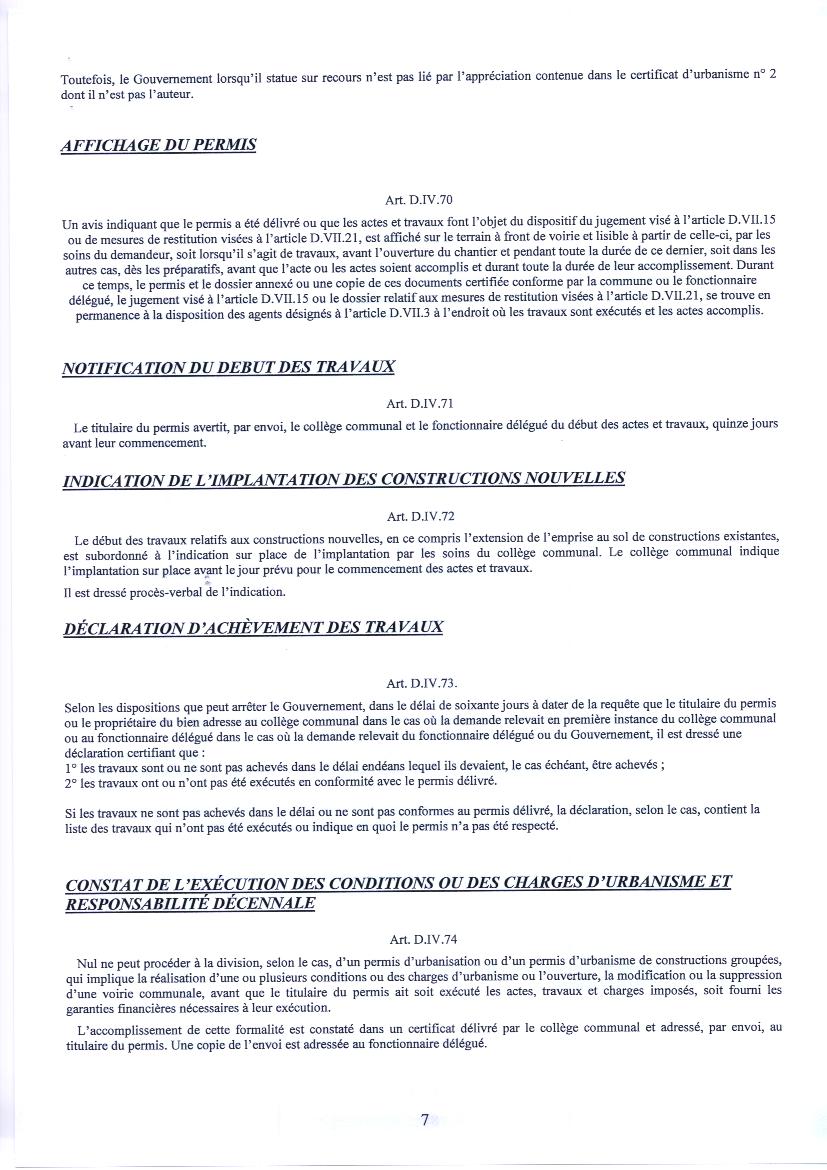 Toutefois, le Gouvernement lorsqu'il statue sur recours n'est pas lié par l'appréciation contenue dans le certificat d'urbanisme n° 2 dont il n'est pas l'auteur.

AFFICHAGE DU PERMIS

Art. D.IV.70

Un avis indiquant que le permis a été délivré ou que les actes et travaux font l'objet du dispositif du jugement visé à l'article D.VII.15 ou de mesures de restitution visées à l'article D.VII.21, est affiché sur le terrain à front de voirie et lisible à partir de celle-ci, par les soins du demandeur, soit lorsqu'il s'agit de travaux, avant l'ouverture du chantier et pendant toute la durée de ce dernier, soit dans les autres cas, dès les préparatifs, avant que l'acte ou les actes soient accomplis et durant toute la durée de leur accomplissement. Durant ce temps, le permis et le dossier annexé ou une copie de ces documents certifiée conforme par la commune ou le fonctionnaire délégué, le jugement visé à l'article D.VII.15 ou le dossier relatif aux mesures de restitution visées à l'article D.VII.21, se trouve en permanence à la disposition des agents désignés à l'article D.VII.3 à l'endroit où les travaux sont exécutés et les actes accomplis.

NOTIFICATION DU DEBUT DES TRAVAUX

Art. D.IV.71

Le titulaire du permis avertit, par envoi, le collège communal et le fonctionnaire délégué du début des actes et travaux, quinze jours avant leur commencement.

INDICATION DE L'IMPLANTATION DES CONSTRUCTIONS NOUVELLES

Art. D.IV.72

Le début des travaux relatifs aux constructions nouvelles, en ce compris l'extension de l'emprise au sol de constructions existantes, est subordonné à l'indication sur place de l'implantation par les soins du collège communal. Le collège communal indique l'implantation sur place avant le jour prévu pour le commencement des actes et travaux.

Il est dressé procès-verbal de l'indication.

DÉCLARATION D'ACHÈVEMENT DES TRAVAUX

Art. D.IV.73.

Selon les dispositions que peut arrêter le Gouvernement, dans le délai de soixante jours à dater de la requête que le titulaire du permis ou le propriétaire du bien adresse au collège communal dans le cas où la demande relevait en première instance du collège communal ou au fonctionnaire délégué dans le cas où la demande relevait du fonctionnaire délégué ou du Gouvernement, il est dressé une déclaration certifiant que :
1° les travaux sont ou ne sont pas achevés dans le délai endéans lequel ils devaient, le cas échéant, être achevés ;
2° les travaux ont ou n'ont pas été exécutés en conformité avec le permis délivré.

Si les travaux ne sont pas achevés dans le délai ou ne sont pas conformes au permis délivré, la déclaration, selon le cas, contient la liste des travaux qui n'ont pas été exécutés ou indique en quoi le permis n'a pas été respecté.

CONSTAT DE L'EXÉCUTION DES CONDITIONS OU DES CHARGES D'URBANISME ET RESPONSABILITÉ DÉCENNALE

Art. D.IV.74

Nul ne peut procéder à la division, selon le cas, d'un permis d'urbanisation ou d'un permis d'urbanisme de constructions groupées, qui implique la réalisation d'une ou plusieurs conditions ou des charges d'urbanisme ou l'ouverture, la modification ou la suppression d'une voirie communale, avant que le titulaire du permis ait soit exécuté les actes, travaux et charges imposés, soit fourni les garanties financières nécessaires à leur exécution.

L'accomplissement de cette formalité est constaté dans un certificat délivré par le collège communal et adressé, par envoi, au titulaire du permis. Une copie de l'envoi est adressée au fonctionnaire délégué.

7